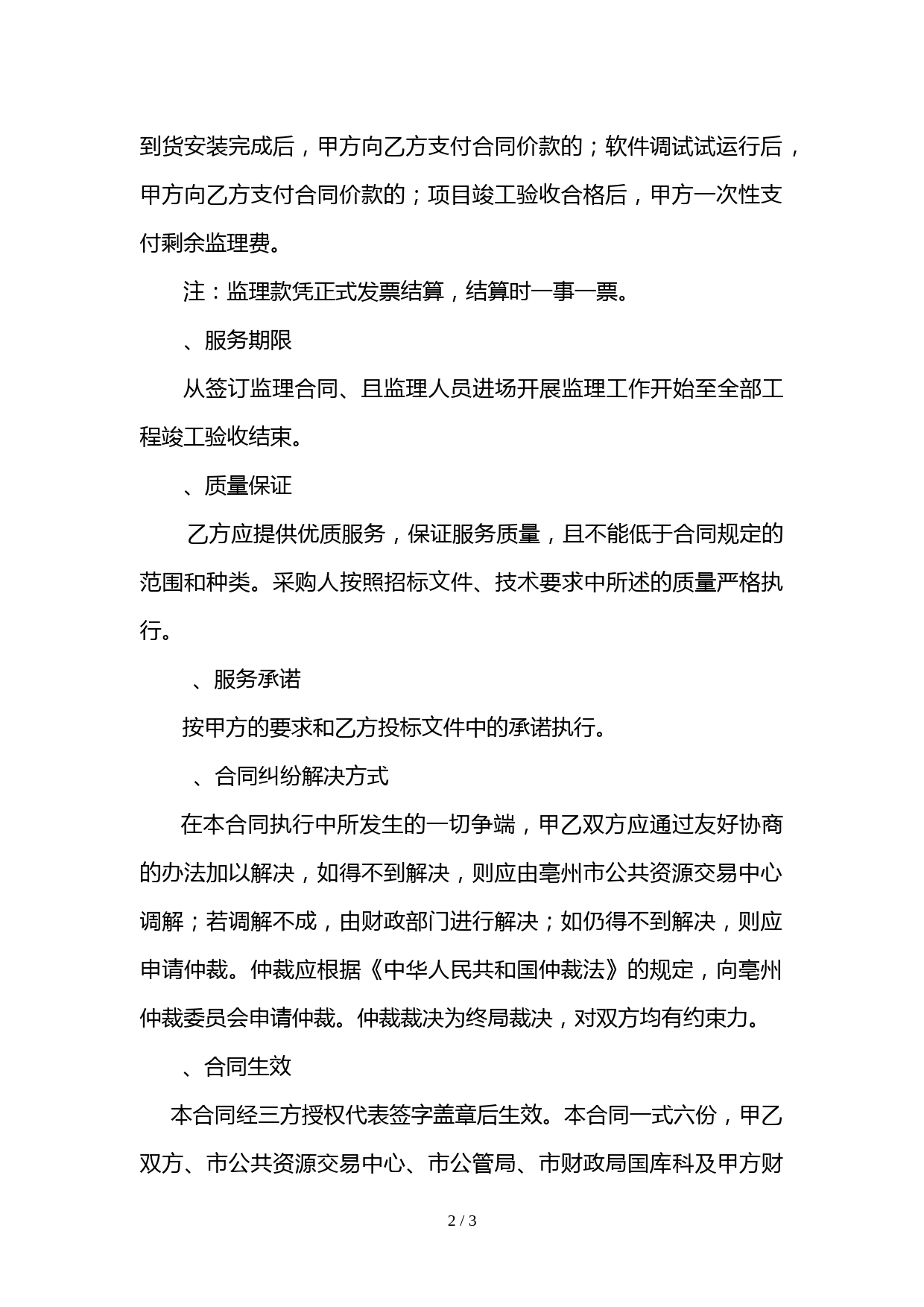 到货安装完成后，甲方向乙方支付合同价款的；软件调试试运行后，甲方向乙方支付合同价款的；项目竣工验收合格后，甲方一次性支付剩余监理费。

注：监理款凭正式发票结算，结算时一事一票。

、服务期限

从签订监理合同、且监理人员进场开展监理工作开始至全部工程竣工验收结束。

、质量保证

乙方应提供优质服务，保证服务质量，且不能低于合同规定的范围和种类。采购人按照招标文件、技术要求中所述的质量严格执行。

、服务承诺

按甲方的要求和乙方投标文件中的承诺执行。

、合同纠纷解决方式

在本合同执行中所发生的一切争端，甲乙双方应通过友好协商的办法加以解决，如得不到解决，则应由亳州市公共资源交易中心调解；若调解不成，由财政部门进行解决；如仍得不到解决，则应申请仲裁。仲裁应根据《中华人民共和国仲裁法》的规定，向亳州仲裁委员会申请仲裁。仲裁裁决为终局裁决，对双方均有约束力。

、合同生效

本合同经三方授权代表签字盖章后生效。本合同一式六份，甲乙双方、市公共资源交易中心、市公管局、市财政局国库科及甲方财

2 / 3